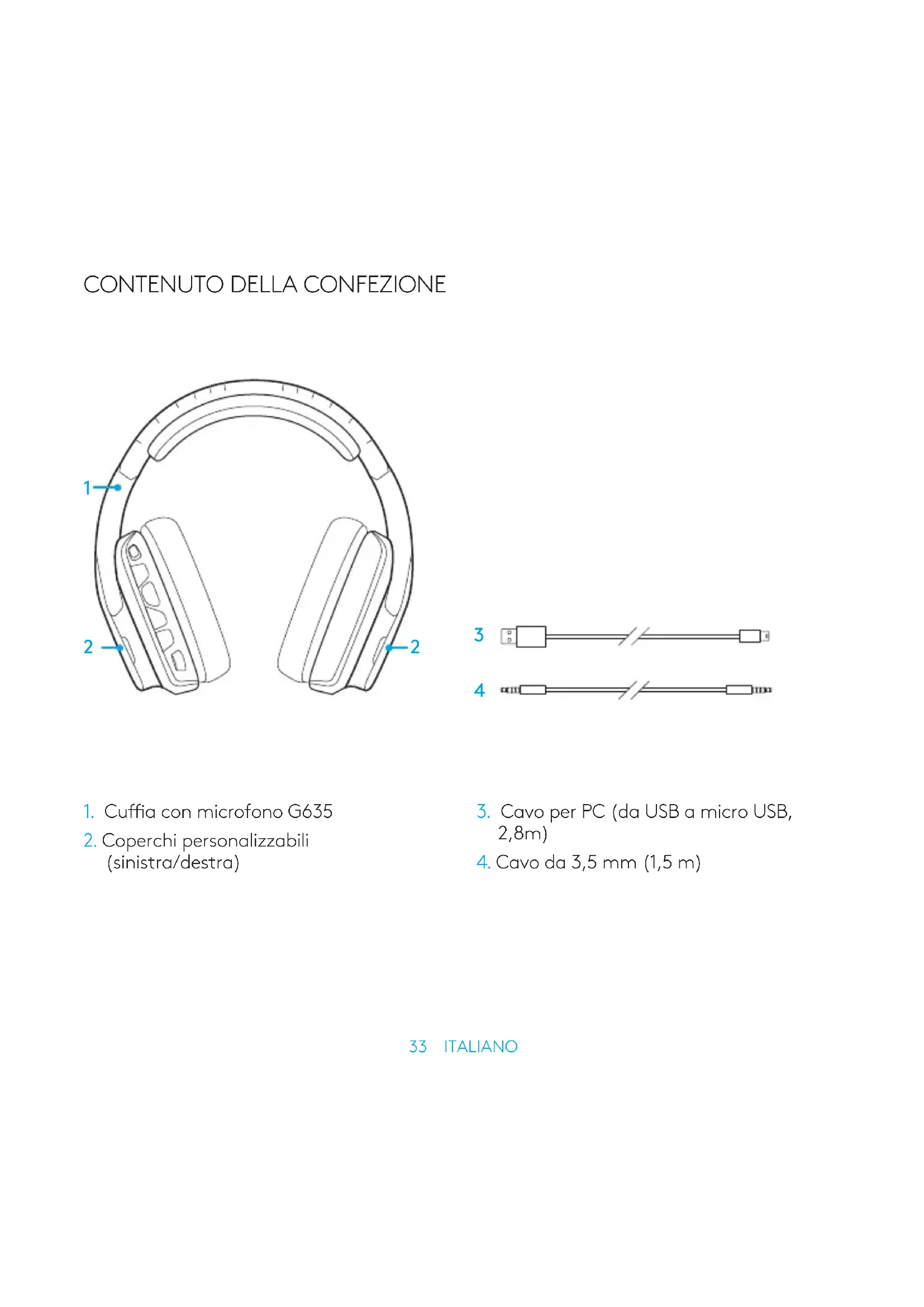 CONTENUTO DELLA CONFEZIONE

1

2

2

3

4

1. Cuffia con microfono G635

2. Coperchi personalizzabili (sinistra/destra)

3. Cavo per PC (da USB a micro USB, 2,8m)

4. Cavo da 3,5 mm (1,5 m)

33 ITALIANO